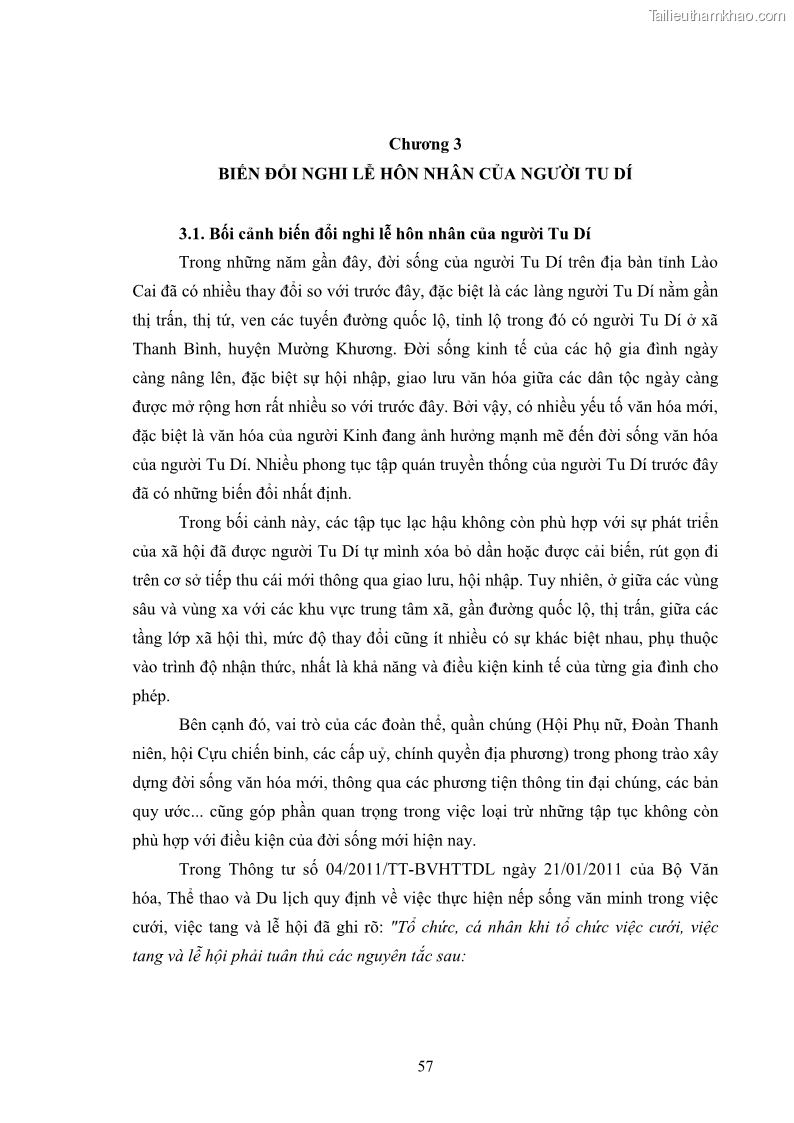 Tailieuthamkhao.com

Chương 3
BIẾN ĐỔI NGHI LỄ HÔN NHÂN CỦA NGƯỜI TU DÍ

3.1. Bối cảnh biến đổi nghi lễ hôn nhân của người Tu Dí

Trong những năm gần đây, đời sống của người Tu Dí trên địa bàn tỉnh Lào Cai đã có nhiều thay đổi so với trước đây, đặc biệt là các làng người Tu Dí nằm gần thị trấn, thị tứ, ven các tuyến đường quốc lộ, tỉnh lộ trong đó có người Tu Dí ở xã Thanh Bình, huyện Mường Khương. Đời sống kinh tế của các hộ gia đình ngày càng nâng lên, đặc biệt sự hội nhập, giao lưu văn hóa giữa các dân tộc ngày càng được mở rộng hơn rất nhiều so với trước đây. Bởi vậy, có nhiều yếu tố văn hóa mới, đặc biệt là văn hóa của người Kinh đang ảnh hưởng mạnh mẽ đến đời sống văn hóa của người Tu Dí. Nhiều phong tục tập quán truyền thống của người Tu Dí trước đây đã có những biến đổi nhất định.

Trong bối cảnh này, các tập tục lạc hậu không còn phù hợp với sự phát triển của xã hội đã được người Tu Dí tự mình xóa bỏ dần hoặc được cải biến, rút gọn đi trên cơ sở tiếp thu cái mới thông qua giao lưu, hội nhập. Tuy nhiên, ở giữa các vùng sâu và vùng xa với các khu vực trung tâm xã, gần đường quốc lộ, thị trấn, giữa các tầng lớp xã hội thì, mức độ thay đổi cũng ít nhiều có sự khác biệt nhau, phụ thuộc vào trình độ nhận thức, nhất là khả năng và điều kiện kinh tế của từng gia đình cho phép.

Bên cạnh đó, vai trò của các đoàn thể, quần chúng (Hội Phụ nữ, Đoàn Thanh niên, hội Cựu chiến binh, các cấp uỷ, chính quyền địa phương) trong phong trào xây dựng đời sống văn hóa mới, thông qua các phương tiện thông tin đại chúng, các bản quy ước... cũng góp phần quan trọng trong việc loại trừ những tập tục không còn phù hợp với điều kiện của đời sống mới hiện nay.

Trong Thông tư số 04/2011/TT-BVHTTDL ngày 21/01/2011 của Bộ Văn hóa, Thể thao và Du lịch quy định về việc thực hiện nếp sống văn minh trong việc cưới, việc tang và lễ hội đã ghi rõ: "Tổ chức, cá nhân khi tổ chức việc cưới, việc tang và lễ hội phải tuân thủ các nguyên tắc sau:

57